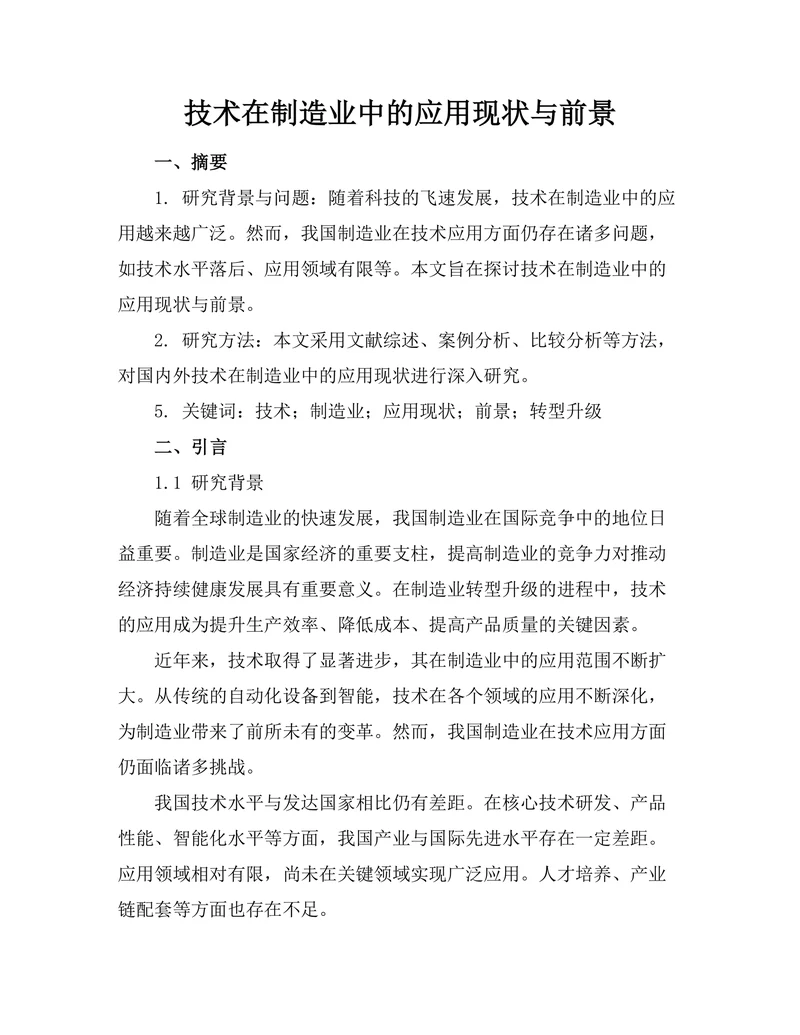 技术在制造业中的应用现状与前景

一、摘要

1. 研究背景与问题：随着科技的飞速发展，技术在制造业中的应用越来越广泛。然而，我国制造业在技术应用方面仍存在诸多问题，如技术水平落后、应用领域有限等。本文旨在探讨技术在制造业中的应用现状与前景。

2. 研究方法：本文采用文献综述、案例分析、比较分析等方法，对国内外技术在制造业中的应用现状进行深入研究。

5. 关键词：技术；制造业；应用现状；前景；转型升级

二、引言

1.1 研究背景

随着全球制造业的快速发展，我国制造业在国际竞争中的地位日益重要。制造业是国家经济的重要支柱，提高制造业的竞争力对推动经济持续健康发展具有重要意义。在制造业转型升级的进程中，技术的应用成为提升生产效率、降低成本、提高产品质量的关键因素。

近年来，技术取得了显著进步，其在制造业中的应用范围不断扩大。从传统的自动化设备到智能，技术在各个领域的应用不断深化，为制造业带来了前所未有的变革。然而，我国制造业在技术应用方面仍面临诸多挑战。

我国技术水平与发达国家相比仍有差距。在核心技术研发、产品性能、智能化水平等方面，我国产业与国际先进水平存在一定差距。应用领域相对有限，尚未在关键领域实现广泛应用。人才培养、产业链配套等方面也存在不足。